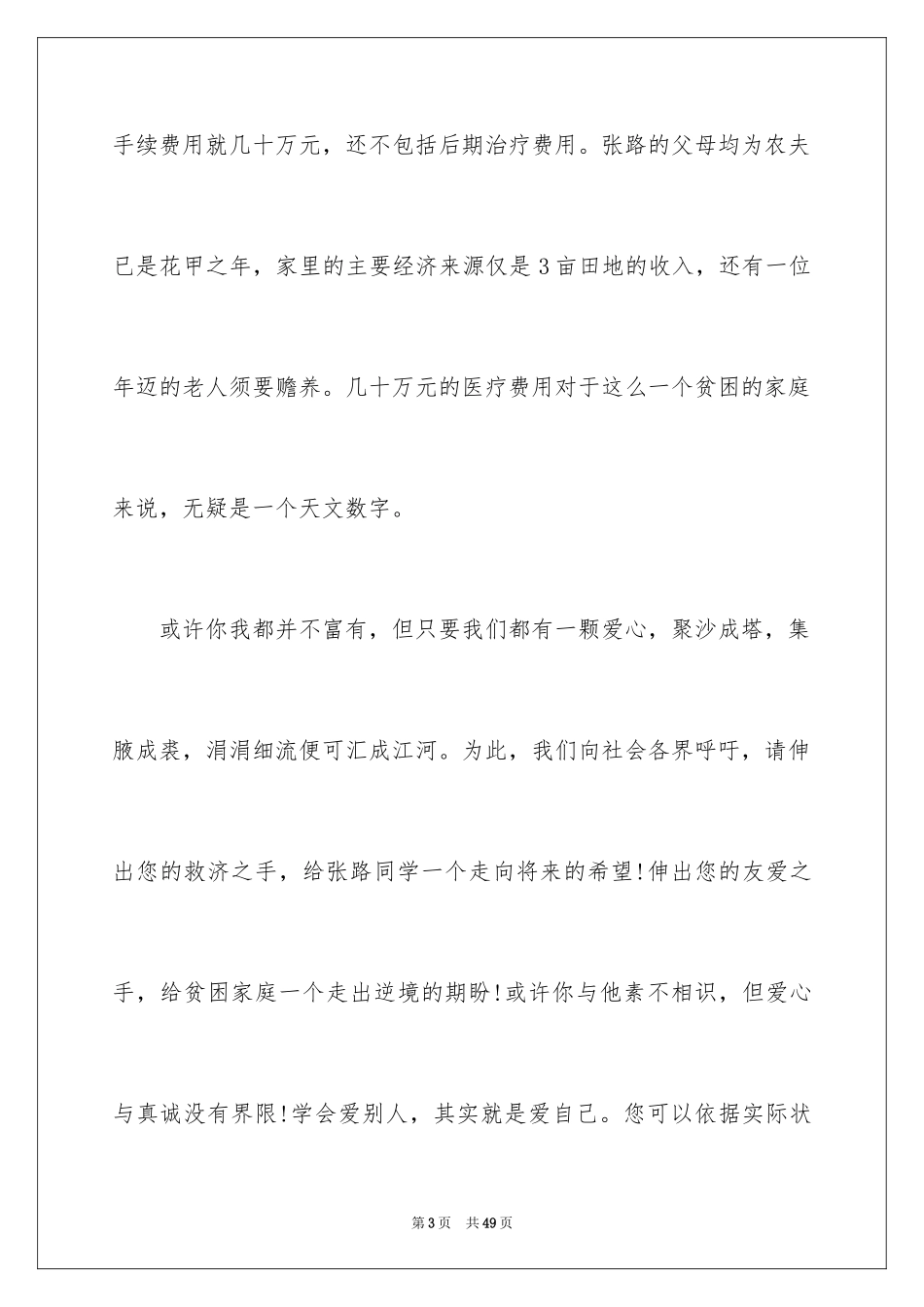 手续费用就几十万元，还不包括后期治疗费用。张路的父母均为农夫已是花甲之年，家里的主要经济来源仅是3亩田地的收入，还有一位年迈的老人须要赡养。几十万元的医疗费用对于这么一个贫困的家庭来说，无疑是一个天文数字。

或许你我都并不富有，但只要我们都有一颗爱心，聚沙成塔，集腋成裘，涓涓细流便可汇成江河。为此，我们向社会各界呼吁，请伸出您的救济之手，给张路同学一个走向将来的希望!伸出您的友爱之手，给贫困家庭一个走出逆境的期盼!或许你与他素不相识，但爱心与真诚没有界限!学会爱别人，其实就是爱自己。您可以依据实际状

第3页 共49页